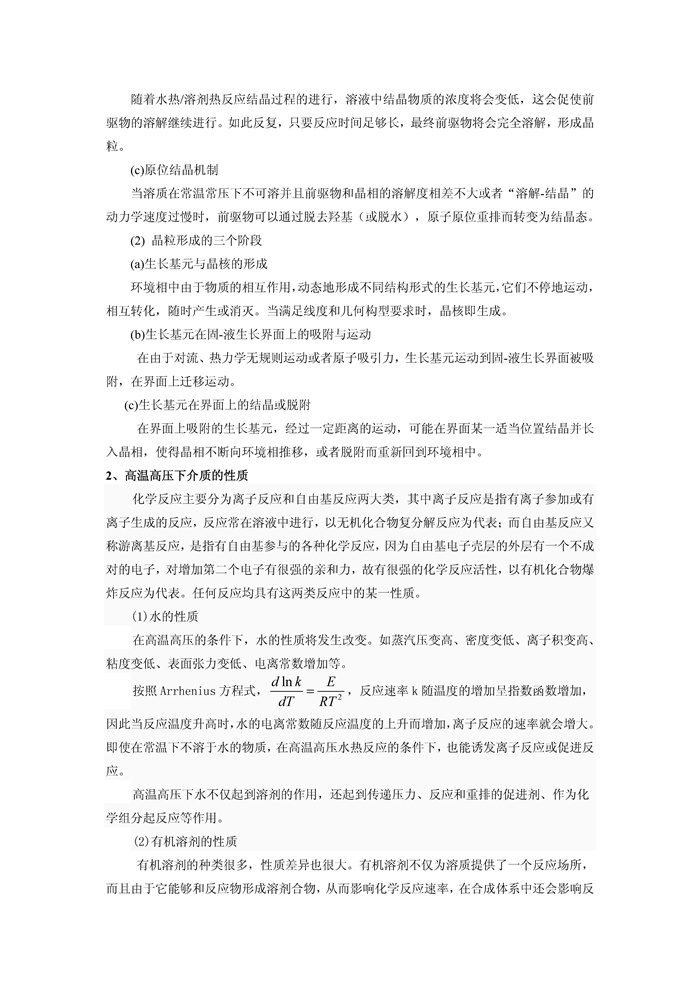 随着水热/溶剂热反应结晶过程的进行，溶液中结晶物质的浓度将会变低，这会促使前驱物的溶解继续进行。如此反复，只要反应时间足够长，最终前驱物将会完全溶解，形成晶粒。

(c)原位结晶机制

当溶质在常温常压下不可溶并且前驱物和晶相的溶解度相差不大或者“溶解-结晶”的动力学速度过慢时，前驱物可以通过脱去羟基（或脱水），原子原位重排而转变为结晶态。

(2) 晶粒形成的三个阶段

(a)生长基元与晶核的形成

环境相中由于物质的相互作用，动态地形成不同结构形式的生长基元，它们不停地运动，相互转化，随时产生或消灭。当满足线度和几何构型要求时，晶核即生成。

(b)生长基元在固-液生长界面上的吸附与运动

在由于对流、热力学无规则运动或者原子吸引力，生长基元运动到固-液生长界面被吸附，在界面上迁移运动。

(c)生长基元在界面上的结晶或脱附

在界面上吸附的生长基元，经过一定距离的运动，可能在界面某一适当位置结晶并长入晶相，使得晶相不断向环境相推移，或者脱附而重新回到环境相中。

2、高温高压下介质的性质

化学反应主要分为离子反应和自由基反应两大类，其中离子反应是指有离子参加或有离子生成的反应，反应常在溶液中进行，以无机化合物复分解反应为代表；而自由基反应又称游离基反应，是指有自由基参与的各种化学反应，因为自由基电子壳层的外层有一个不成对的电子，对增加第二个电子有很强的亲和力，故有很强的化学反应活性，以有机化合物爆炸反应为代表。任何反应均具有这两类反应中的某一性质。

(1)水的性质

在高温高压的条件下，水的性质将发生改变。如蒸汽压变高、密度变低、离子积变高、粘度变低、表面张力变低、电离常数增加等。

按照 Arrhenius 方程式，$\frac{d\ln k}{dT}=\frac{E}{RT^2}$，反应速率 k 随温度的增加呈指数函数增加，因此当反应温度升高时，水的电离常数随反应温度的上升而增加，离子反应的速率就会增大。即使在常温下不溶于水的物质，在高温高压水热反应的条件下，也能诱发离子反应或促进反应。

高温高压下水不仅起到溶剂的作用，还起到传递压力、反应和重排的促进剂、作为化学组分起反应等作用。

(2)有机溶剂的性质

有机溶剂的种类很多，性质差异也很大。有机溶剂不仅为溶质提供了一个反应场所，而且由于它能够和反应物形成溶剂合物，从而影响化学反应速率，在合成体系中还会影响反